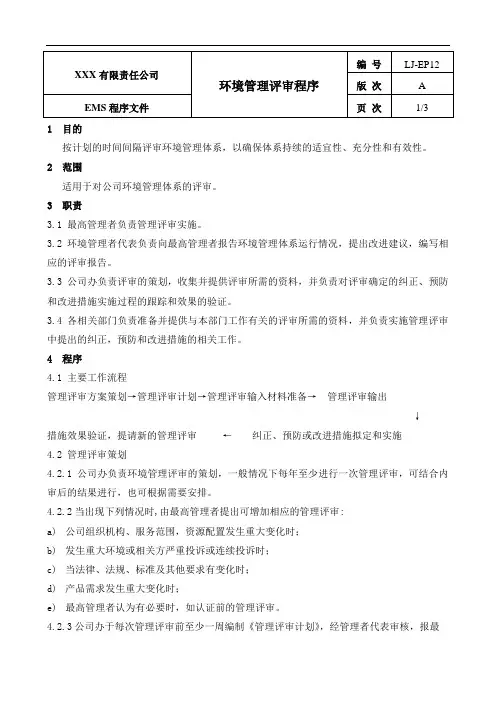 | XXX 有限责任公司 | 环境管理评审程序 | 编 号 | LJ-EP12 |
|---|---|---|---|
| | | 版 次 | A |
| EMS 程序文件 | | 页 次 | 1/3 |

1 目的

按计划的时间间隔评审环境管理体系，以确保体系持续的适宜性、充分性和有效性。

2 范围

适用于对公司环境管理体系的评审。

3 职责

3.1 最高管理者负责管理评审实施。

3.2 环境管理者代表负责向最高管理者报告环境管理体系运行情况，提出改进建议，编写相应的评审报告。

3.3 公司办负责评审的策划，收集并提供评审所需的资料，并负责对评审确定的纠正、预防和改进措施实施过程的跟踪和效果的验证。

3.4 各相关部门负责准备并提供与本部门工作有关的评审所需的资料，并负责实施管理评审中提出的纠正，预防和改进措施的相关工作。

4 程序

4.1 主要工作流程

管理评审方案策划→管理评审计划→管理评审输入材料准备→ 管理评审输出

↓

措施效果验证，提请新的管理评审 ← 纠正、预防或改进措施拟定和实施

4.2 管理评审策划

4.2.1 公司办负责环境管理评审的策划，一般情况下每年至少进行一次管理评审，可结合内审后的结果进行，也可根据需要安排。

4.2.2 当出现下列情况时，由最高管理者提出可增加相应的管理评审：

a) 公司组织机构、服务范围，资源配置发生重大变化时；

b) 发生重大环境或相关方严重投诉或连续投诉时；

c) 当法律、法规、标准及其他要求有变化时；

d) 产品需求发生重大变化时；

e) 最高管理者认为有必要时，如认证前的管理评审。

4.2.3 公司办于每次管理评审前至少一周编制《管理评审计划》，经管理者代表审核，报最